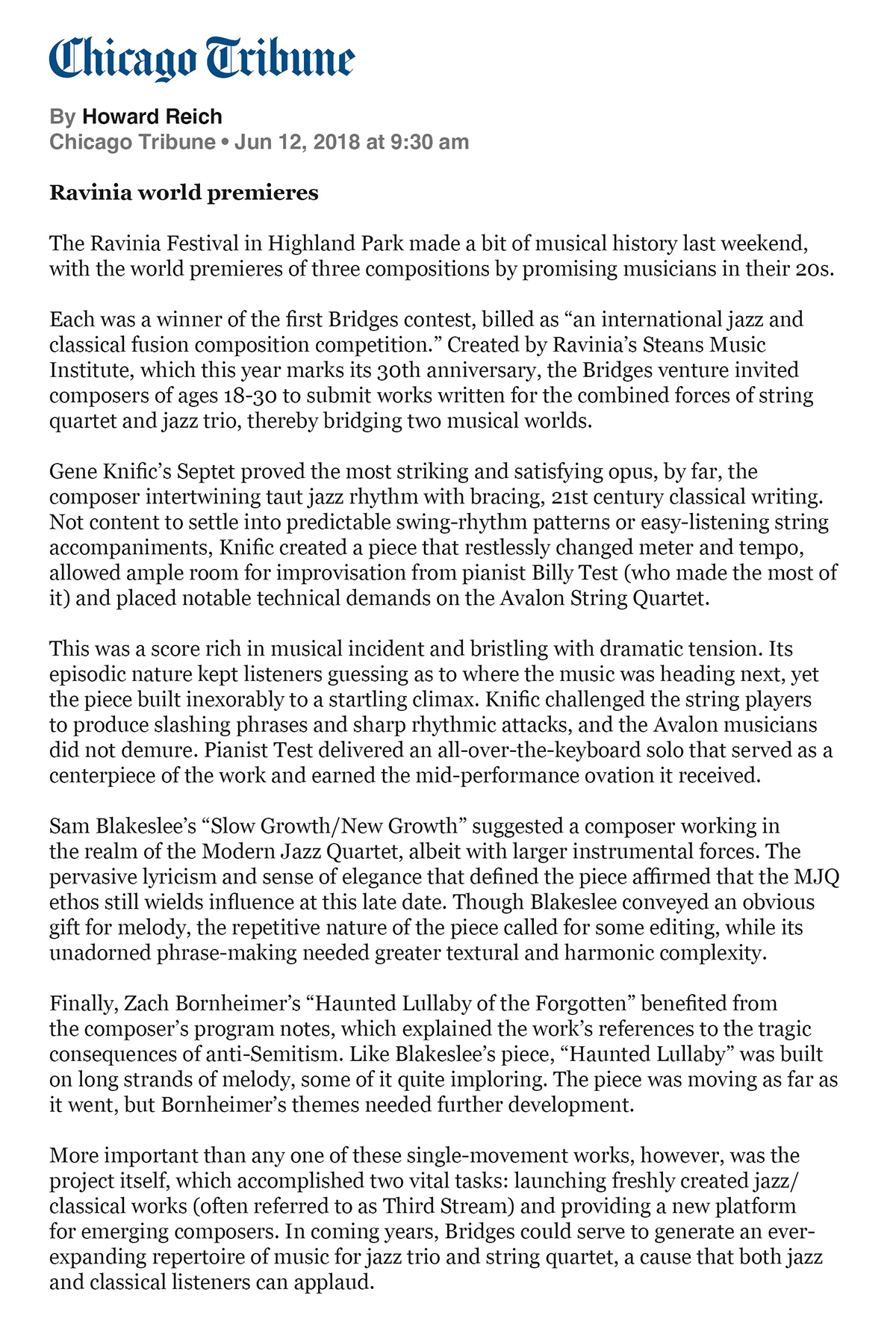 Chicago Tribune

By Howard Reich
Chicago Tribune • Jun 12, 2018 at 9:30 am

Ravinia world premieres

The Ravinia Festival in Highland Park made a bit of musical history last weekend, with the world premieres of three compositions by promising musicians in their 20s.

Each was a winner of the first Bridges contest, billed as “an international jazz and classical fusion composition competition.” Created by Ravinia’s Steans Music Institute, which this year marks its 30th anniversary, the Bridges venture invited composers of ages 18-30 to submit works written for the combined forces of string quartet and jazz trio, thereby bridging two musical worlds.

Gene Knific’s Septet proved the most striking and satisfying opus, by far, the composer intertwining taut jazz rhythm with bracing, 21st century classical writing. Not content to settle into predictable swing-rhythm patterns or easy-listening string accompaniments, Knific created a piece that restlessly changed meter and tempo, allowed ample room for improvisation from pianist Billy Test (who made the most of it) and placed notable technical demands on the Avalon String Quartet.

This was a score rich in musical incident and bristling with dramatic tension. Its episodic nature kept listeners guessing as to where the music was heading next, yet the piece built inexorably to a startling climax. Knific challenged the string players to produce slashing phrases and sharp rhythmic attacks, and the Avalon musicians did not demure. Pianist Test delivered an all-over-the-keyboard solo that served as a centerpiece of the work and earned the mid-performance ovation it received.

Sam Blakeslee’s “Slow Growth/New Growth” suggested a composer working in the realm of the Modern Jazz Quartet, albeit with larger instrumental forces. The pervasive lyricism and sense of elegance that defined the piece affirmed that the MJQ ethos still wields influence at this late date. Though Blakeslee conveyed an obvious gift for melody, the repetitive nature of the piece called for some editing, while its unadorned phrase-making needed greater textural and harmonic complexity.

Finally, Zach Bornheimer’s “Haunted Lullaby of the Forgotten” benefited from the composer’s program notes, which explained the work’s references to the tragic consequences of anti-Semitism. Like Blakeslee’s piece, “Haunted Lullaby” was built on long strands of melody, some of it quite imploring. The piece was moving as far as it went, but Bornheimer’s themes needed further development.

More important than any one of these single-movement works, however, was the project itself, which accomplished two vital tasks: launching freshly created jazz/classical works (often referred to as Third Stream) and providing a new platform for emerging composers. In coming years, Bridges could serve to generate an ever-expanding repertoire of music for jazz trio and string quartet, a cause that both jazz and classical listeners can applaud.